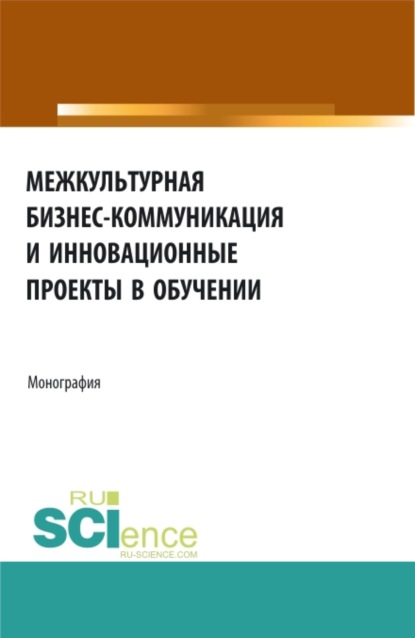 МЕЖКУЛЬТУРНАЯ БИЗНЕС-КОММУНИКАЦИЯ И ИННОВАЦИОННЫЕ ПРОЕКТЫ В ОБУЧЕНИИ

Монография

RU SCIence
RU-SCIENCE.COM